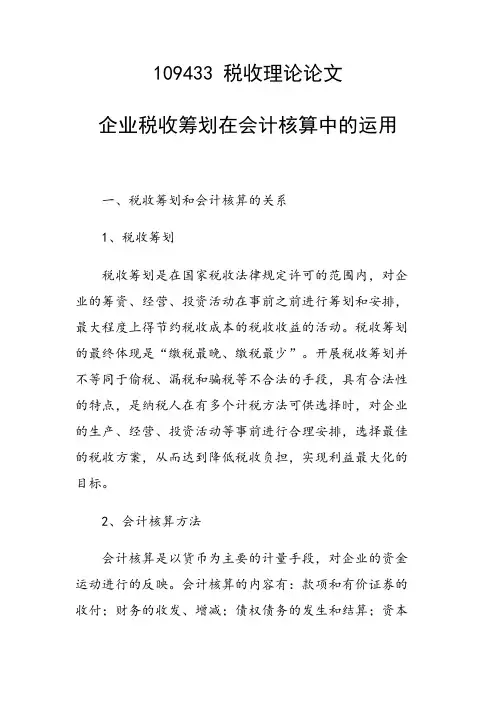 109433 税收理论论文

企业税收筹划在会计核算中的运用

一、税收筹划和会计核算的关系

1、税收筹划

税收筹划是在国家税收法律规定许可的范围内，对企业的筹资、经营、投资活动在事前之前进行筹划和安排，最大程度上得节约税收成本的税收收益的活动。税收筹划的最终体现是“缴税最晚、缴税最少”。开展税收筹划并不等同于偷税、漏税和骗税等不合法的手段，具有合法性的特点，是纳税人在有多个计税方法可供选择时，对企业的生产、经营、投资活动等事前进行合理安排，选择最佳的税收方案，从而达到降低税收负担，实现利益最大化的目标。

2、会计核算方法

会计核算是以货币为主要的计量手段，对企业的资金运动进行的反映。会计核算的内容有：款项和有价证券的收付；财务的收发、增减；债权债务的发生和结算；资本